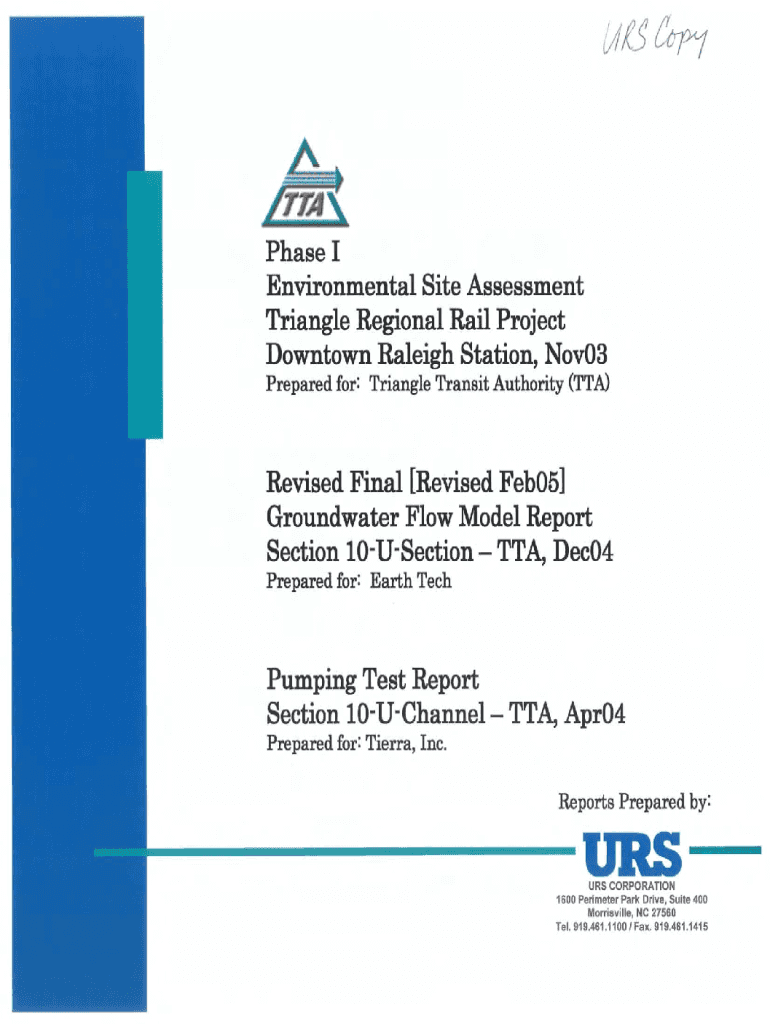 URS Copy

TTA

Phase I
Environmental Site Assessment
Triangle Regional Rail Project
Downtown Raleigh Station, Nov03
Prepared for: Triangle Transit Authority (TTA)

Revised Final [Revised Feb05]
Groundwater Flow Model Report
Section 10-U-Section – TTA, Dec04
Prepared for: Earth Tech

Pumping Test Report
Section 10-U-Channel – TTA, Apr04
Prepared for: Tierra, Inc.

Reports Prepared by:

URS

URS CORPORATION
1600 Perimeter Park Drive, Suite 400
Morrisville, NC 27560
Tel. 919.461.1100 / Fax. 919.461.1415